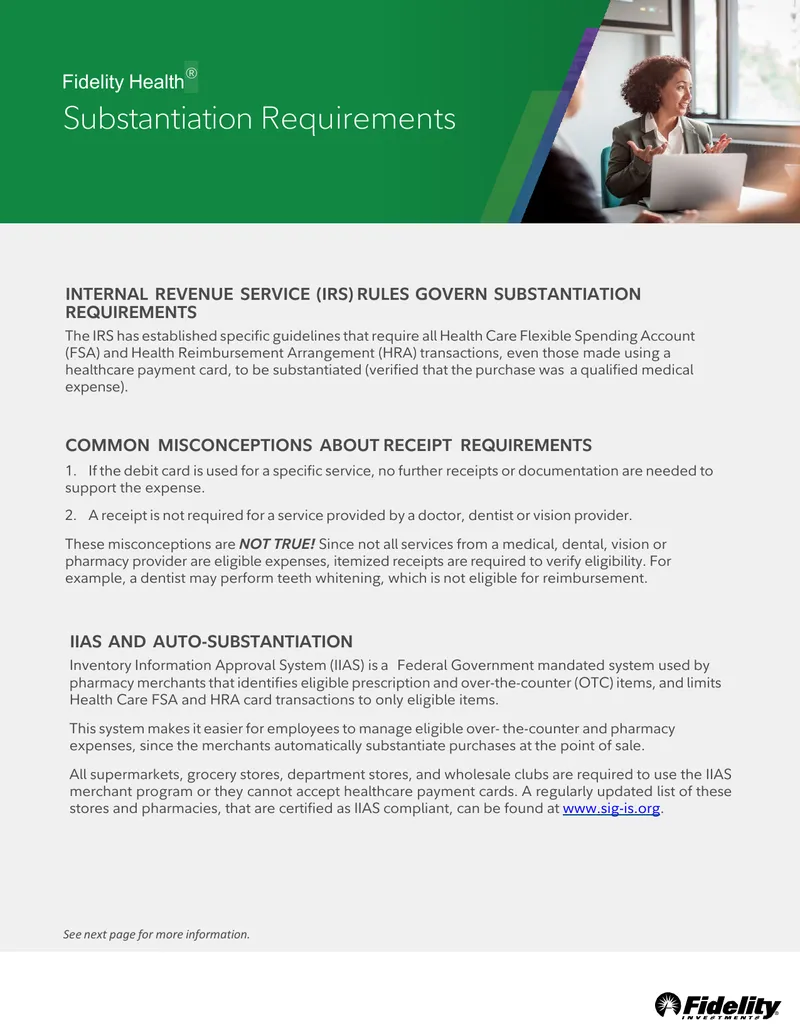 Fidelity Health®
Substantiation Requirements

INTERNAL REVENUE SERVICE (IRS) RULES GOVERN SUBSTANTIATION REQUIREMENTS
The IRS has established specific guidelines that require all Health Care Flexible Spending Account (FSA) and Health Reimbursement Arrangement (HRA) transactions, even those made using a healthcare payment card, to be substantiated (verified that the purchase was a qualified medical expense).

COMMON MISCONCEPTIONS ABOUT RECEIPT REQUIREMENTS
1. If the debit card is used for a specific service, no further receipts or documentation are needed to support the expense.

2. A receipt is not required for a service provided by a doctor, dentist or vision provider.

These misconceptions are NOT TRUE! Since not all services from a medical, dental, vision or pharmacy provider are eligible expenses, itemized receipts are required to verify eligibility. For example, a dentist may perform teeth whitening, which is not eligible for reimbursement.

IIAS AND AUTO-SUBSTANTIATION
Inventory Information Approval System (IIAS) is a Federal Government mandated system used by pharmacy merchants that identifies eligible prescription and over-the-counter (OTC) items, and limits Health Care FSA and HRA card transactions to only eligible items.

This system makes it easier for employees to manage eligible over- the-counter and pharmacy expenses, since the merchants automatically substantiate purchases at the point of sale.

All supermarkets, grocery stores, department stores, and wholesale clubs are required to use the IIAS merchant program or they cannot accept healthcare payment cards. A regularly updated list of these stores and pharmacies, that are certified as IIAS compliant, can be found at www.sig-is.org.

See next page for more information.

Fidelity INVESTMENTS